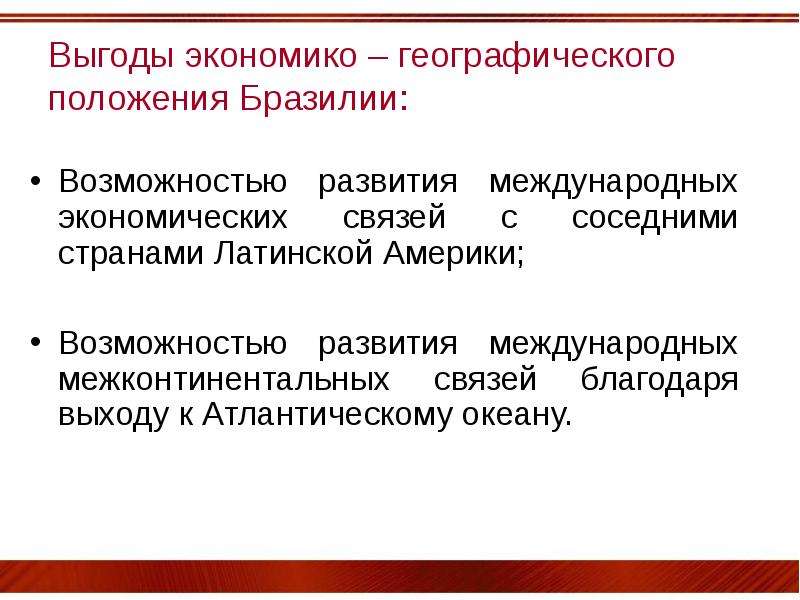 Выгоды экономико – географического положения Бразилии:

• Возможностью развития международных экономических связей с соседними странами Латинской Америки;

• Возможностью развития международных межконтинентальных связей благодаря выходу к Атлантическому океану.